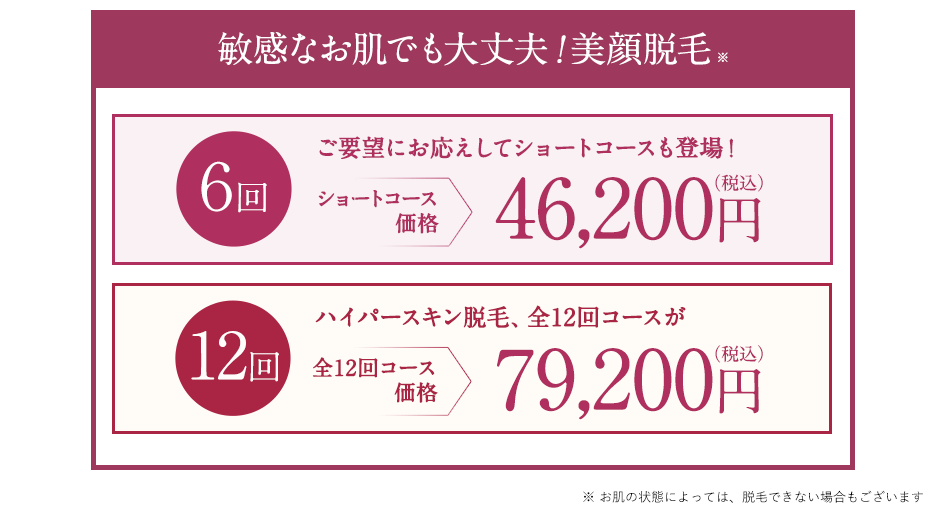 敏感なお肌でも大丈夫！美顔脱毛※

6回

ご要望にお応えしてショートコースも登場！

ショートコース価格

46,200円（税込）

12回

ハイパースキン脱毛、全12回コースが

全12回コース価格

79,200円（税込）

※ お肌の状態によっては、脱毛できない場合もございます